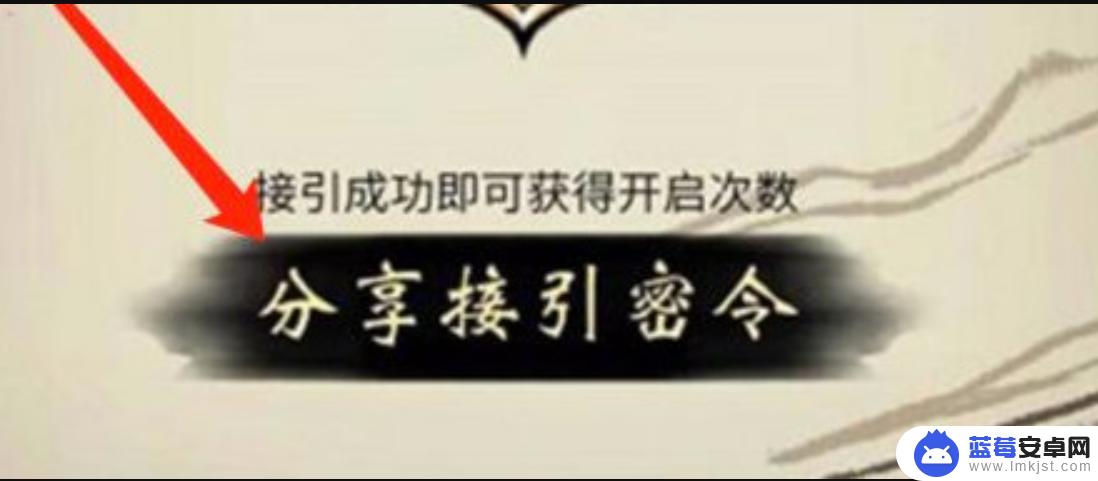 接引成功即可获得开启次数

分享接引密令

蓝莓安卓网
www.lmkjst.com